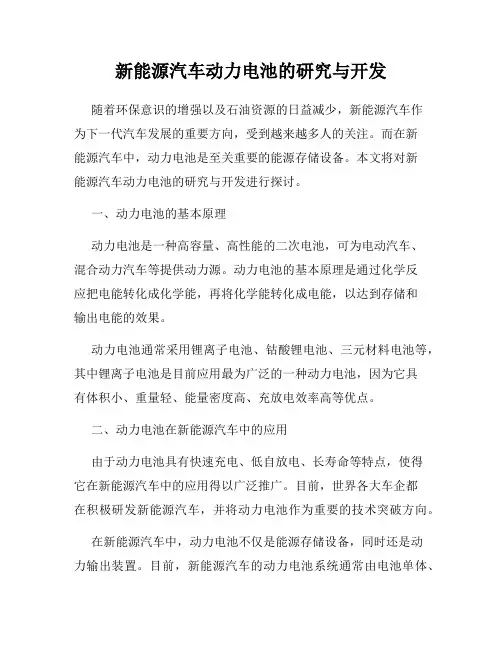 新能源汽车动力电池的研究与开发

随着环保意识的增强以及石油资源的日益减少，新能源汽车作为下一代汽车发展的重要方向，受到越来越多人的关注。而在新能源汽车中，动力电池是至关重要的能源存储设备。本文将对新能源汽车动力电池的研究与开发进行探讨。

一、动力电池的基本原理

动力电池是一种高容量、高性能的二次电池，可为电动汽车、混合动力汽车等提供动力源。动力电池的基本原理是通过化学反应把电能转化成化学能，再将化学能转化成电能，以达到存储和输出电能的效果。

动力电池通常采用锂离子电池、钴酸锂电池、三元材料电池等，其中锂离子电池是目前应用最为广泛的一种动力电池，因为它具有体积小、重量轻、能量密度高、充放电效率高等优点。

二、动力电池在新能源汽车中的应用

由于动力电池具有快速充电、低自放电、长寿命等特点，使得它在新能源汽车中的应用得以广泛推广。目前，世界各大车企都在积极研发新能源汽车，并将动力电池作为重要的技术突破方向。

在新能源汽车中，动力电池不仅是能源存储设备，同时还是动力输出装置。目前，新能源汽车的动力电池系统通常由电池单体、